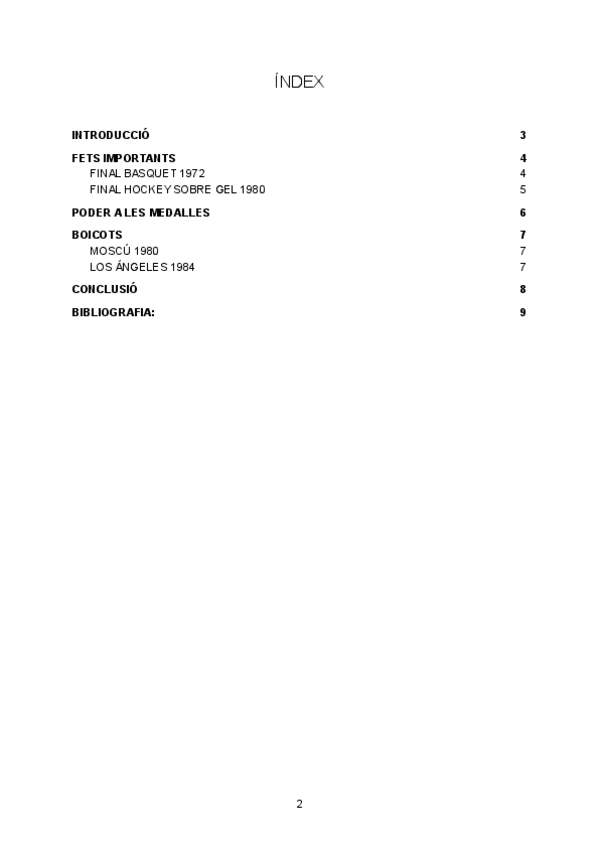 ÍNDEX

INTRODUCCIÓ 3

FETS IMPORTANTS 4
FINAL BASQUET 1972 4
FINAL HOCKEY SOBRE GEL 1980 5

PODER A LES MEDALLES 6

BOICOTS 7
MOSCÚ 1980 7
LOS ÁNGELES 1984 7

CONCLUSIÓ 8

BIBLIOGRAFIA: 9

2